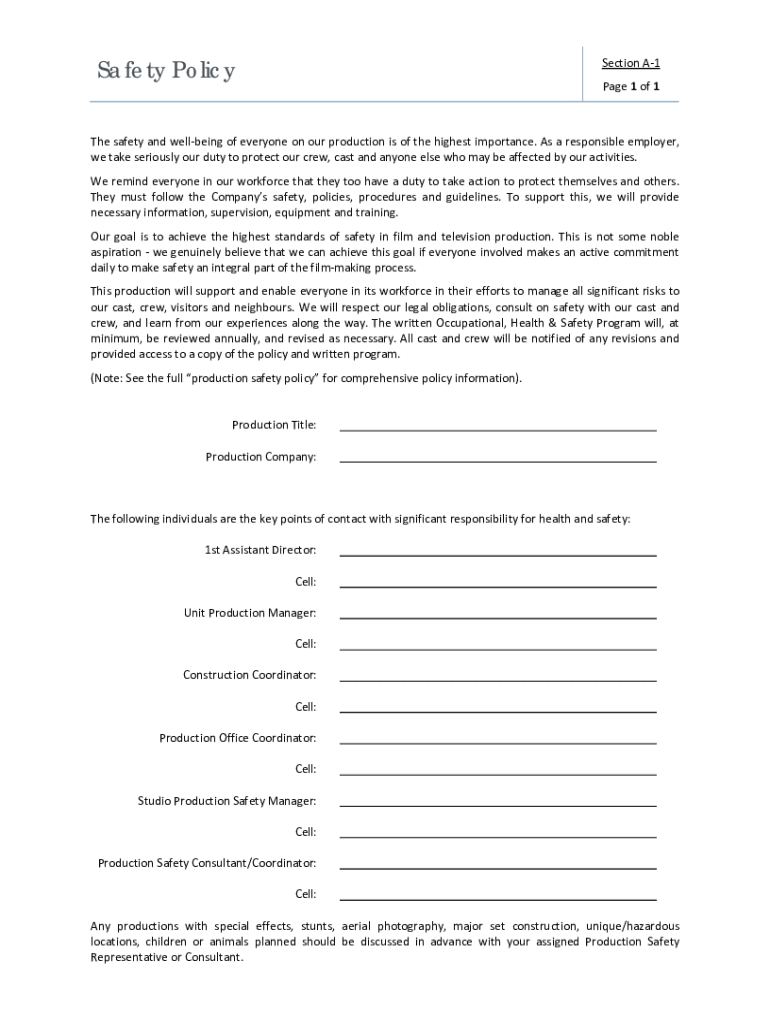 Safety Policy

Section A-1
Page 1 of 1

The safety and well-being of everyone on our production is of the highest importance. As a responsible employer, we take seriously our duty to protect our crew, cast and anyone else who may be affected by our activities.

We remind everyone in our workforce that they too have a duty to take action to protect themselves and others. They must follow the Company's safety, policies, procedures and guidelines. To support this, we will provide necessary information, supervision, equipment and training.

Our goal is to achieve the highest standards of safety in film and television production. This is not some noble aspiration - we genuinely believe that we can achieve this goal if everyone involved makes an active commitment daily to make safety an integral part of the film-making process.

This production will support and enable everyone in its workforce in their efforts to manage all significant risks to our cast, crew, visitors and neighbours. We will respect our legal obligations, consult on safety with our cast and crew, and learn from our experiences along the way. The written Occupational, Health & Safety Program will, at minimum, be reviewed annually, and revised as necessary. All cast and crew will be notified of any revisions and provided access to a copy of the policy and written program.

(Note: See the full "production safety policy" for comprehensive policy information).

Production Title:

Production Company:

The following individuals are the key points of contact with significant responsibility for health and safety:

1st Assistant Director:

Cell:

Unit Production Manager:

Cell:

Construction Coordinator:

Cell:

Production Office Coordinator:

Cell:

Studio Production Safety Manager:

Cell:

Production Safety Consultant/Coordinator:

Cell:

Any productions with special effects, stunts, aerial photography, major set construction, unique/hazardous locations, children or animals planned should be discussed in advance with your assigned Production Safety Representative or Consultant.